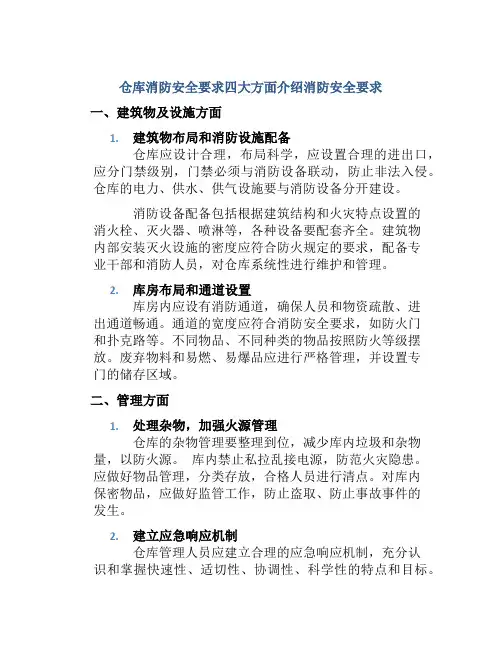 仓库消防安全要求四大方面介绍消防安全要求

一、建筑物及设施方面

1. 建筑物布局和消防设施配备

仓库应设计合理，布局科学，应设置合理的进出口，应分门禁级别，门禁必须与消防设备联动，防止非法入侵。仓库的电力、供水、供气设施要与消防设备分开建设。

消防设备配备包括根据建筑结构和火灾特点设置的消火栓、灭火器、喷淋等，各种设备要配套齐全。建筑物内部安装灭火设施的密度应符合防火规定的要求，配备专业干部和消防人员，对仓库系统性进行维护和管理。

2. 库房布局和通道设置

库房内应设有消防通道，确保人员和物资疏散、进出通道畅通。通道的宽度应符合消防安全要求，如防火门和扑克路等。不同物品、不同种类的物品按照防火等级摆放。废弃物料和易燃、易爆品应进行严格管理，并设置专门的储存区域。

二、管理方面

1. 处理杂物，加强火源管理

仓库的杂物管理要整理到位，减少库内垃圾和杂物量，以防火源。 库内禁止私拉乱接电源，防范火灾隐患。应做好物品管理，分类存放，合格人员进行清点。对库内保密物品，应做好监管工作，防止盗取、防止事故事件的发生。

2. 建立应急响应机制

仓库管理人员应建立合理的应急响应机制，充分认识和掌握快速性、适切性、协调性、科学性的特点和目标。